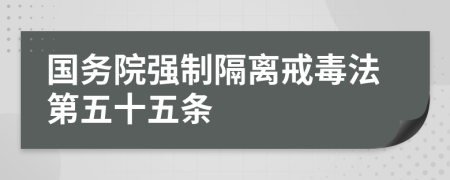 国务院强制隔离戒毒法第五十五条